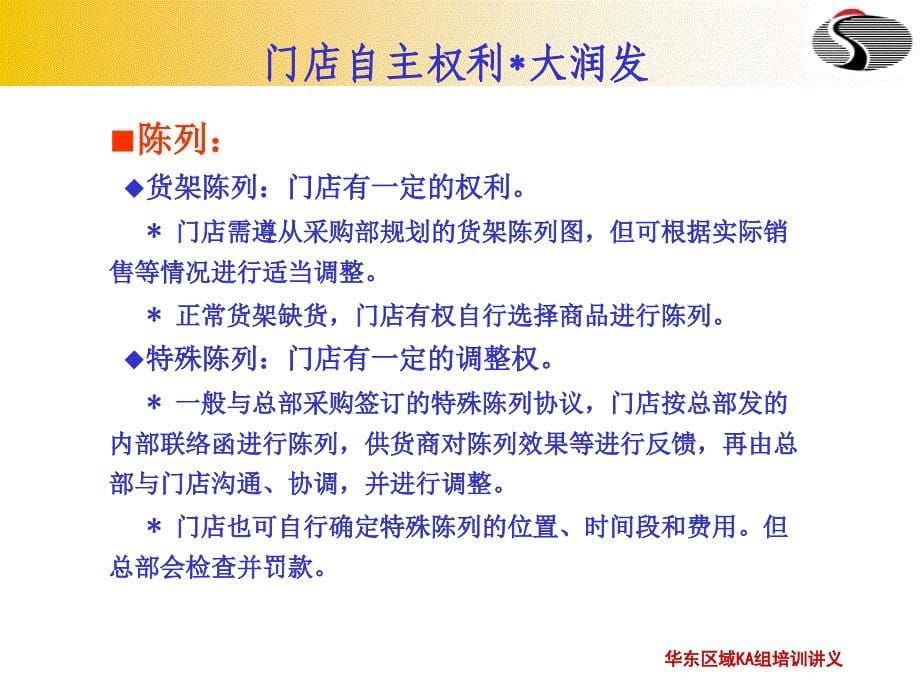 门店自主权利*大润发

■陈列：

◆货架陈列：门店有一定的权利。

＊ 门店需遵从采购部规划的货架陈列图，但可根据实际销售等情况进行适当调整。

＊ 正常货架缺货，门店有权自行选择商品进行陈列。

◆特殊陈列：门店有一定的调整权。

＊ 一般与总部采购签订的特殊陈列协议，门店按总部发的内部联络函进行陈列，供货商对陈列效果等进行反馈，再由总部与门店沟通、协调，并进行调整。

＊ 门店也可自行确定特殊陈列的位置、时间段和费用。但总部会检查并罚款。

华东区域KA组培训讲义